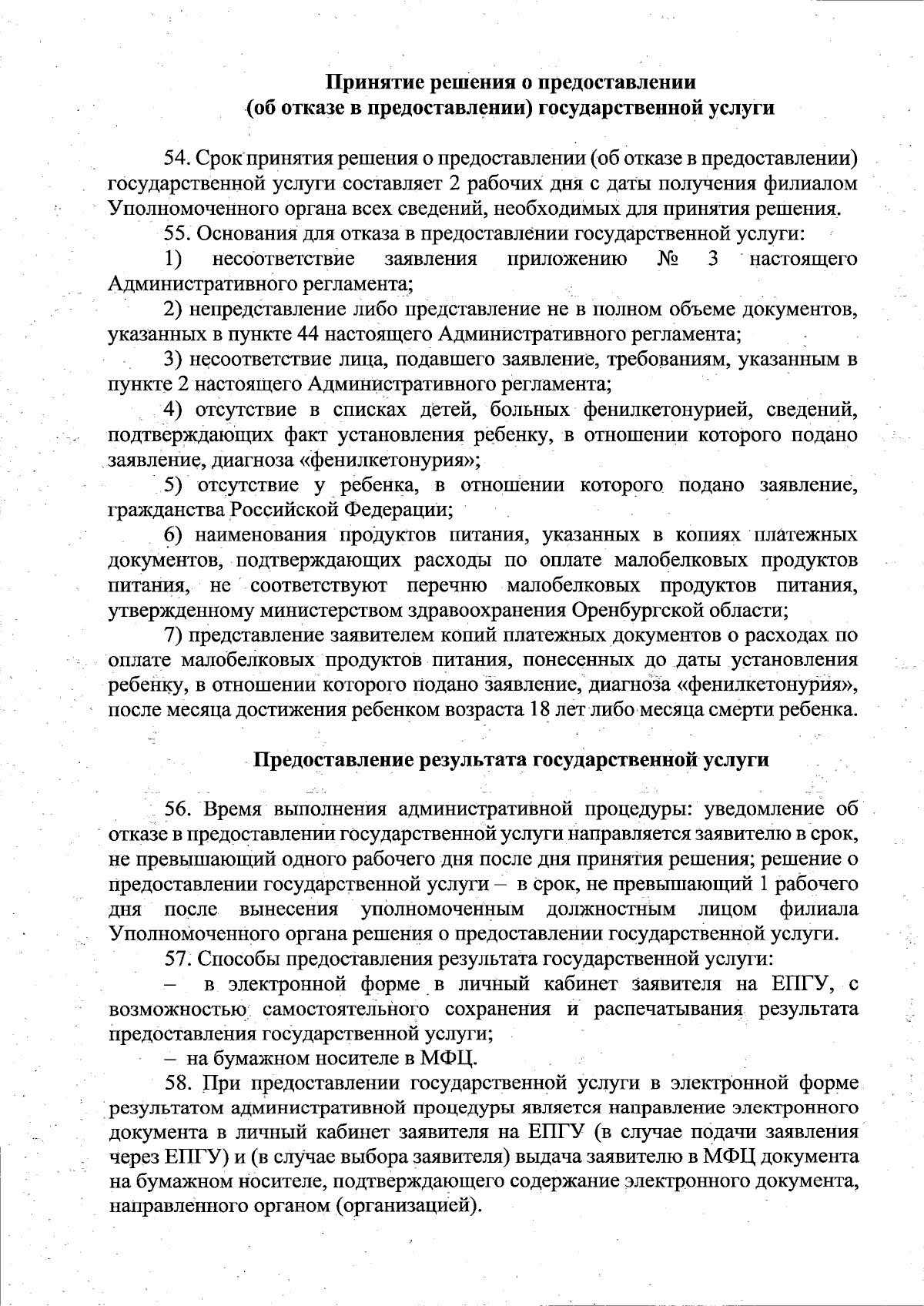 Принятие решения о предоставлении
(об отказе в предоставлении) государственной услуги

54. Срок принятия решения о предоставлении (об отказе в предоставлении) государственной услуги составляет 2 рабочих дня с даты получения филиалом Уполномоченного органа всех сведений, необходимых для принятия решения.

55. Основания для отказа в предоставлении государственной услуги:

1) несоответствие заявления приложению № 3 настоящего Административного регламента;

2) непредставление либо представление не в полном объеме документов, указанных в пункте 44 настоящего Административного регламента;

3) несоответствие лица, подавшего заявление, требованиям, указанным в пункте 2 настоящего Административного регламента;

4) отсутствие в списках детей, больных фенилкетонурией, сведений, подтверждающих факт установления ребенку, в отношении которого подано заявление, диагноза «фенилкетонурия»;

5) отсутствие у ребенка, в отношении которого подано заявление, гражданства Российской Федерации;

6) наименования продуктов питания, указанных в копиях платежных документов, подтверждающих расходы по оплате малобелковых продуктов питания, не соответствуют перечню малобелковых продуктов питания, утвержденному министерством здравоохранения Оренбургской области;

7) представление заявителем копий платежных документов о расходах по оплате малобелковых продуктов питания, понесенных до даты установления ребенку, в отношении которого подано заявление, диагноза «фенилкетонурия», после месяца достижения ребенком возраста 18 лет либо месяца смерти ребенка.

Предоставление результата государственной услуги

56. Время выполнения административной процедуры: уведомление об отказе в предоставлении государственной услуги направляется заявителю в срок, не превышающий одного рабочего дня после дня принятия решения; решение о предоставлении государственной услуги – в срок, не превышающий 1 рабочего дня после вынесения уполномоченным должностным лицом филиала Уполномоченного органа решения о предоставлении государственной услуги.

57. Способы предоставления результата государственной услуги:

– в электронной форме в личный кабинет заявителя на ЕПГУ, с возможностью самостоятельного сохранения и распечатывания результата предоставления государственной услуги;

– на бумажном носителе в МФЦ.

58. При предоставлении государственной услуги в электронной форме результатом административной процедуры является направление электронного документа в личный кабинет заявителя на ЕПГУ (в случае подачи заявления через ЕПГУ) и (в случае выбора заявителя) выдача заявителю в МФЦ документа на бумажном носителе, подтверждающего содержание электронного документа, направленного органом (организацией).